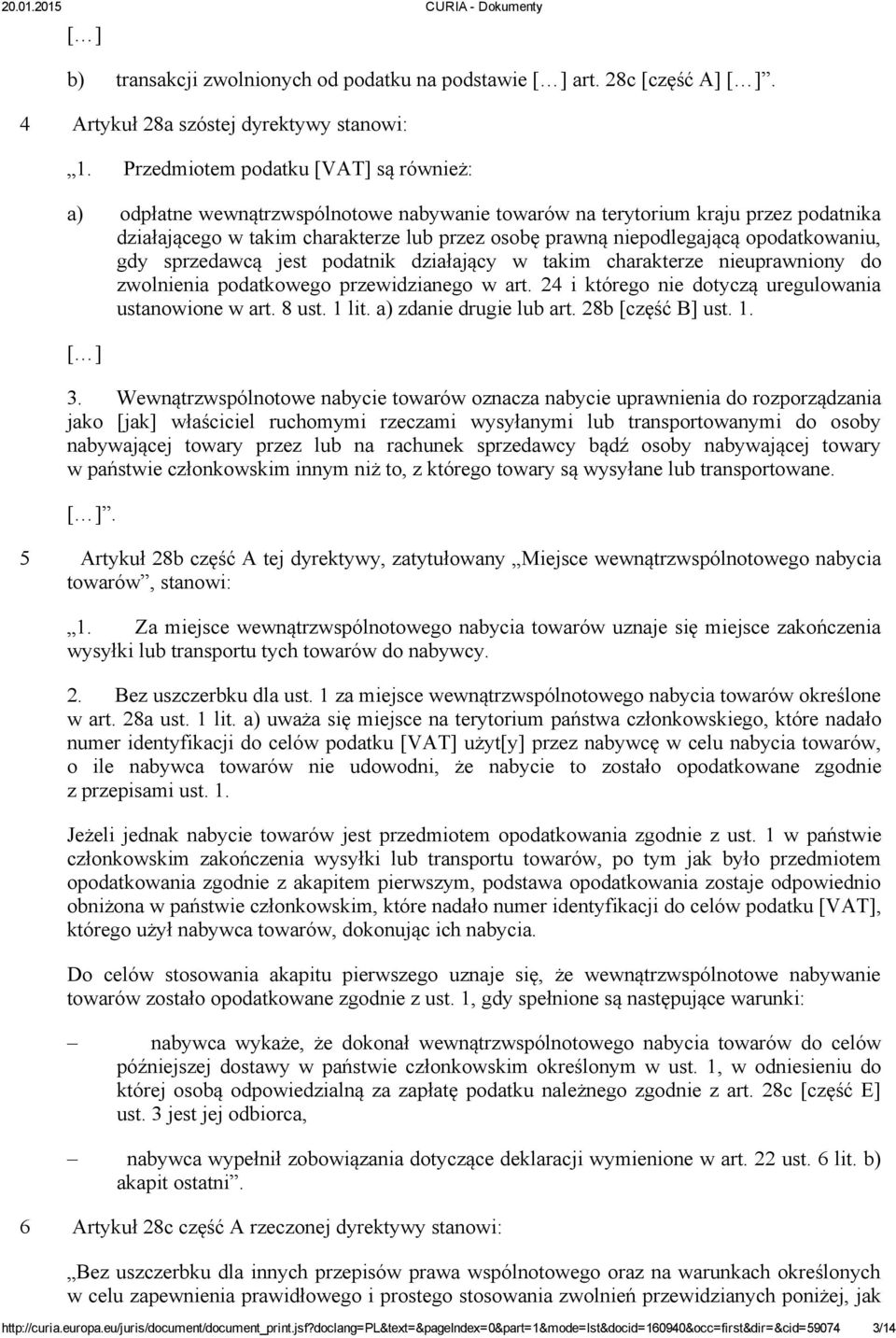 20.01.2015 CURIA - Dokumenty

[…]

b) transakcji zwolnionych od podatku na podstawie […] art. 28c [część A] […]”.

4 Artykuł 28a szóstej dyrektywy stanowi:

„1. Przedmiotem podatku [VAT] są również:

a) odpłatne wewnątrzwspólnotowe nabywanie towarów na terytorium kraju przez podatnika działającego w takim charakterze lub przez osobę prawną niepodlegającą opodatkowaniu, gdy sprzedawcą jest podatnik działający w takim charakterze nieuprawniony do zwolnienia podatkowego przewidzianego w art. 24 i którego nie dotyczą uregulowania ustanowione w art. 8 ust. 1 lit. a) zdanie drugie lub art. 28b [część B] ust. 1.

[…]

3. Wewnątrzwspólnotowe nabycie towarów oznacza nabycie uprawnienia do rozporządzania jako [jak] właściciel ruchomymi rzeczami wysyłanymi lub transportowanymi do osoby nabywającej towary przez lub na rachunek sprzedawcy bądź osoby nabywającej towary w państwie członkowskim innym niż to, z którego towary są wysyłane lub transportowane.

[…]”.

5 Artykuł 28b część A tej dyrektywy, zatytułowany „Miejsce wewnątrzwspólnotowego nabycia towarów”, stanowi:

„1. Za miejsce wewnątrzwspólnotowego nabycia towarów uznaje się miejsce zakończenia wysyłki lub transportu tych towarów do nabywcy.

2. Bez uszczerbku dla ust. 1 za miejsce wewnątrzwspólnotowego nabycia towarów określone w art. 28a ust. 1 lit. a) uważa się miejsce na terytorium państwa członkowskiego, które nadało numer identyfikacji do celów podatku [VAT] użyt[y] przez nabywcę w celu nabycia towarów, o ile nabywca towarów nie udowodni, że nabycie to zostało opodatkowane zgodnie z przepisami ust. 1.

Jeżeli jednak nabycie towarów jest przedmiotem opodatkowania zgodnie z ust. 1 w państwie członkowskim zakończenia wysyłki lub transportu towarów, po tym jak było przedmiotem opodatkowania zgodnie z akapitem pierwszym, podstawa opodatkowania zostaje odpowiednio obniżona w państwie członkowskim, które nadało numer identyfikacji do celów podatku [VAT], którego użył nabywca towarów, dokonując ich nabycia.

Do celów stosowania akapitu pierwszego uznaje się, że wewnątrzwspólnotowe nabywanie towarów zostało opodatkowane zgodnie z ust. 1, gdy spełnione są następujące warunki:

– nabywca wykaże, że dokonał wewnątrzwspólnotowego nabycia towarów do celów późniejszej dostawy w państwie członkowskim określonym w ust. 1, w odniesieniu do której osobą odpowiedzialną za zapłatę podatku należnego zgodnie z art. 28c [część E] ust. 3 jest jej odbiorca,

– nabywca wypełnił zobowiązania dotyczące deklaracji wymienione w art. 22 ust. 6 lit. b) akapit ostatni”.

6 Artykuł 28c część A rzeczonej dyrektywy stanowi:

„Bez uszczerbku dla innych przepisów prawa wspólnotowego oraz na warunkach określonych w celu zapewnienia prawidłowego i prostego stosowania zwolnień przewidzianych poniżej, jak

http://curia.europa.eu/juris/document/document_print.jsf?doclang=PL&text=&pageIndex=0&part=1&mode=lst&docid=160940&occ=first&dir=&cid=59074 3/14